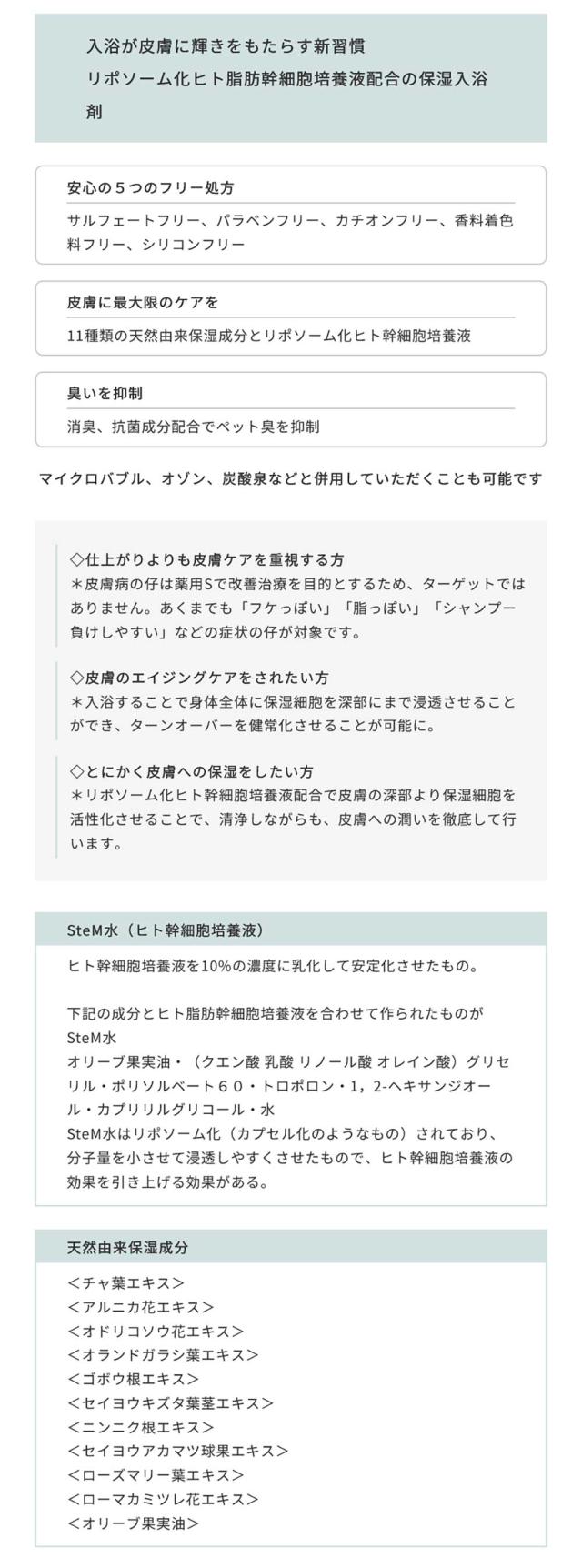 入浴が皮膚に輝きをもたらす新習慣
リポソーム化ヒト脂肪幹細胞培養液配合の保湿入浴剤

安心の５つのフリー処方

サルフェートフリー、パラベンフリー、カチオンフリー、香料着色料フリー、シリコンフリー

皮膚に最大限のケアを

11種類の天然由来保湿成分とリポソーム化ヒト幹細胞培養液

臭いを抑制

消臭、抗菌成分配合でペット臭を抑制

マイクロバブル、オゾン、炭酸泉などと併用していただくことも可能です

◇仕上がりよりも皮膚ケアを重視する方
＊皮膚病の仔は薬用Sで改善治療を目的とするため、ターゲットではありません。あくまでも「フケっぽい」「脂っぽい」「シャンプー負けしやすい」などの症状の仔が対象です。

◇皮膚のエイジングケアをされたい方
＊入浴することで身体全体に保湿細胞を深部にまで浸透させることができ、ターンオーバーを健常化させることが可能に。

◇とにかく皮膚への保湿をしたい方
＊リポソーム化ヒト幹細胞培養液配合で皮膚の深部より保湿細胞を活性化させることで、清浄しながらも、皮膚への潤いを徹底して行います。

SteM水（ヒト幹細胞培養液）

ヒト幹細胞培養液を10%の濃度に乳化して安定化させたもの。

下記の成分とヒト脂肪幹細胞培養液を合わせて作られたものがSteM水
オリーブ果実油・（クエン酸 乳酸 リノール酸 オレイン酸）グリセリル・ポリソルベート６０・トロポロン・1，2-ヘキサンジオール・カプリリルグリコール・水
SteM水はリポソーム化（カプセル化のようなもの）されており、分子量を小させて浸透しやすくさせたもので、ヒト幹細胞培養液の効果を引き上げる効果がある。

天然由来保湿成分

＜チャ葉エキス＞
＜アルニカ花エキス＞
＜オドリコソウ花エキス＞
＜オランドガラシ葉エキス＞
＜ゴボウ根エキス＞
＜セイヨウキズタ葉茎エキス＞
＜ニンニク根エキス＞
＜セイヨウアカマツ球果エキス＞
＜ローズマリー葉エキス＞
＜ローマカミツレ花エキス＞
＜オリーブ果実油＞